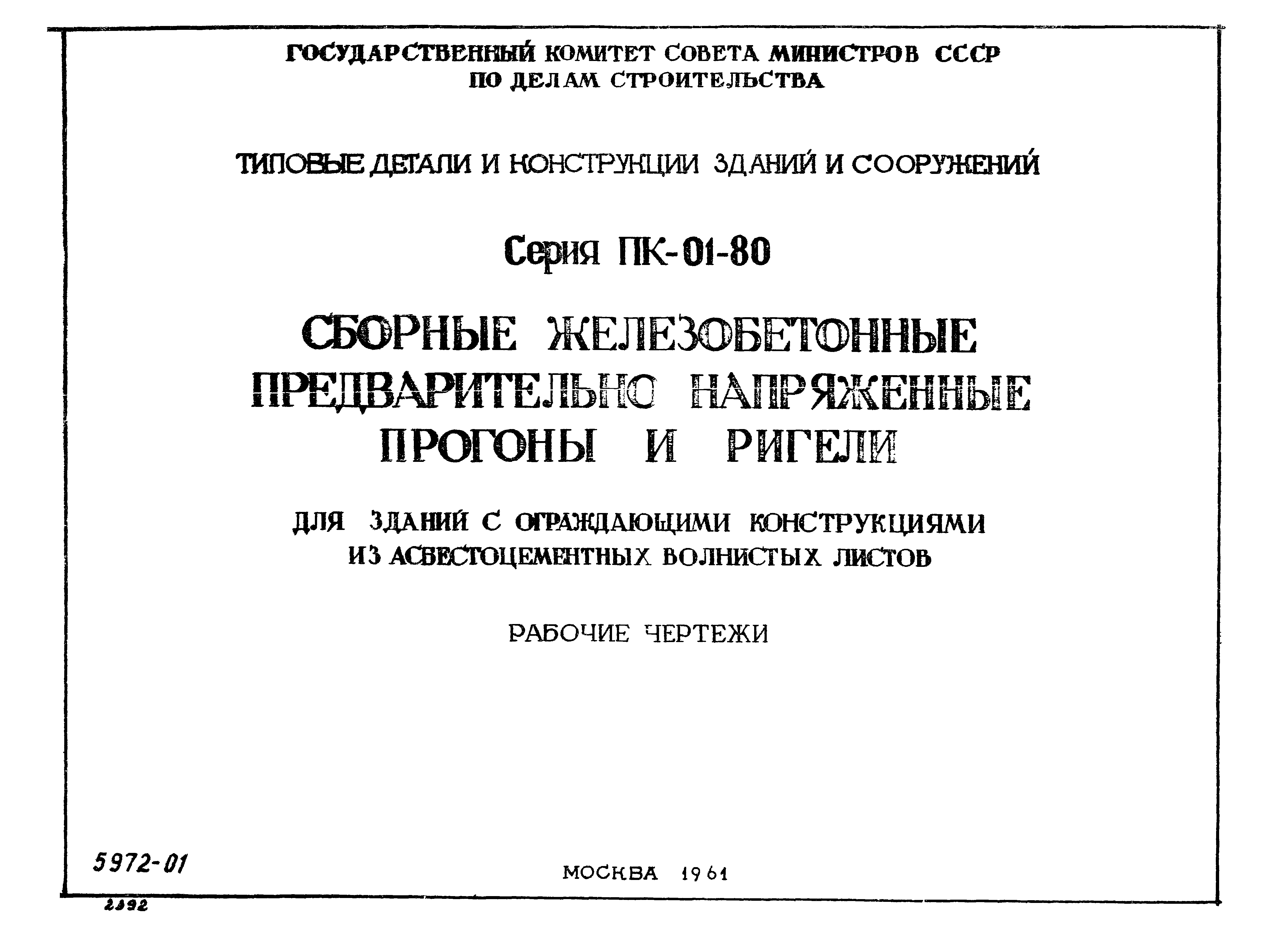 ГОСУДАРСТВЕННЫЙ КОМИТЕТ СОВЕТА МИНИСТРОВ СССР
ПО ДЕЛАМ СТРОИТЕЛЬСТВА

ТИПОВЫЕ ДЕТАЛИ И КОНСТРУКЦИИ ЗДАНИЙ И СООРУЖЕНИЙ

Серия ПК-01-80

СБОРНЫЕ ЖЕЛЕЗОБЕТОННЫЕ
ПРЕДВАРИТЕЛЬНО НАПРЯЖЕННЫЕ
ПРОГОНЫ И РИГЕЛИ

ДЛЯ ЗДАНИЙ С ОГРАЖДАЮЩИМИ КОНСТРУКЦИЯМИ
ИЗ АСБЕСТОЦЕМЕНТНЫХ ВОЛНИСТЫХ ЛИСТОВ

РАБОЧИЕ ЧЕРТЕЖИ

5972-01

МОСКВА 1961

2392